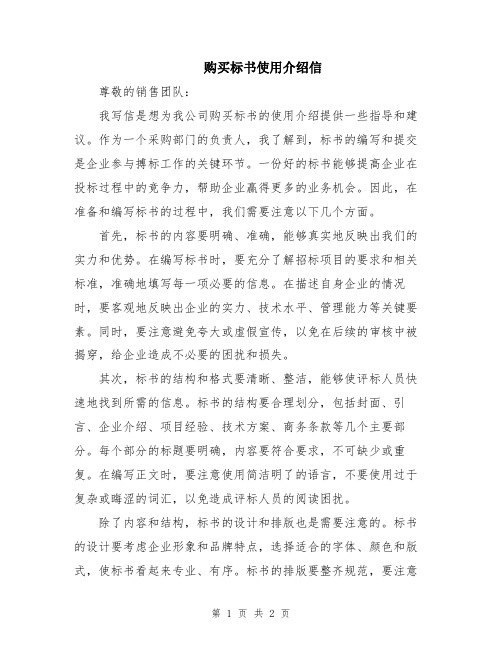 购买标书使用介绍信

尊敬的销售团队：

我写信是想为我公司购买标书的使用介绍提供一些指导和建议。作为一个采购部门的负责人，我了解到，标书的编写和提交是企业参与搏标工作的关键环节。一份好的标书能够提高企业在投标过程中的竞争力，帮助企业赢得更多的业务机会。因此，在准备和编写标书的过程中，我们需要注意以下几个方面。

首先，标书的内容要明确、准确，能够真实地反映出我们的实力和优势。在编写标书时，要充分了解招标项目的要求和相关标准，准确地填写每一项必要的信息。在描述自身企业的情况时，要客观地反映出企业的实力、技术水平、管理能力等关键要素。同时，要注意避免夸大或虚假宣传，以免在后续的审核中被揭穿，给企业造成不必要的困扰和损失。

其次，标书的结构和格式要清晰、整洁，能够使评标人员快速地找到所需的信息。标书的结构要合理划分，包括封面、引言、企业介绍、项目经验、技术方案、商务条款等几个主要部分。每个部分的标题要明确，内容要符合要求，不可缺少或重复。在编写正文时，要注意使用简洁明了的语言，不要使用过于复杂或晦涩的词汇，以免造成评标人员的阅读困扰。

除了内容和结构，标书的设计和排版也是需要注意的。标书的设计要考虑企业形象和品牌特点，选择适合的字体、颜色和版式，使标书看起来专业、有序。标书的排版要整齐规范，要注意

第 1 页 共 2 页